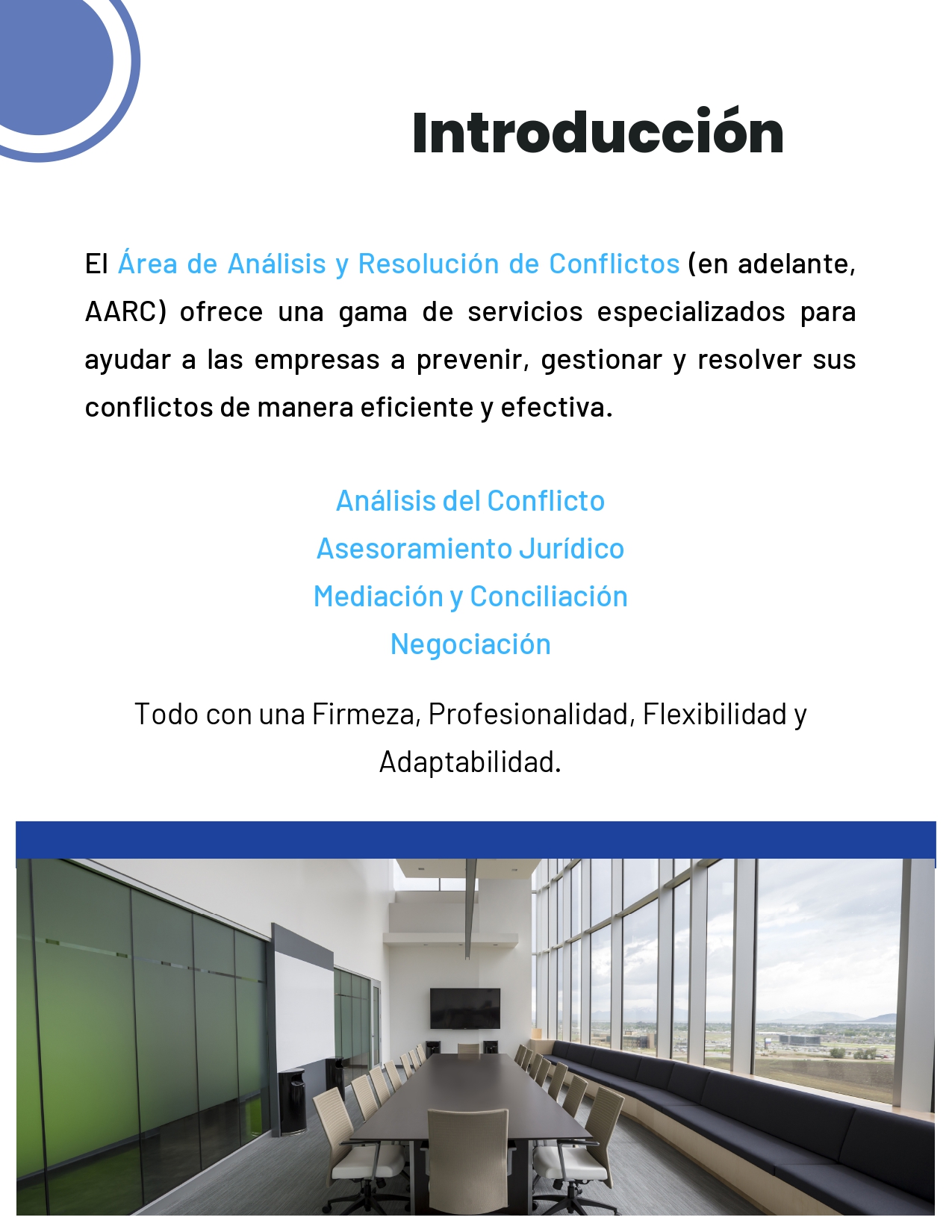 Introducción

El Área de Análisis y Resolución de Conflictos (en adelante, AARC) ofrece una gama de servicios especializados para ayudar a las empresas a prevenir, gestionar y resolver sus conflictos de manera eficiente y efectiva.

Análisis del Conflicto
Asesoramiento Jurídico
Mediación y Conciliación
Negociación

Todo con una Firmeza, Profesionalidad, Flexibilidad y Adaptabilidad.